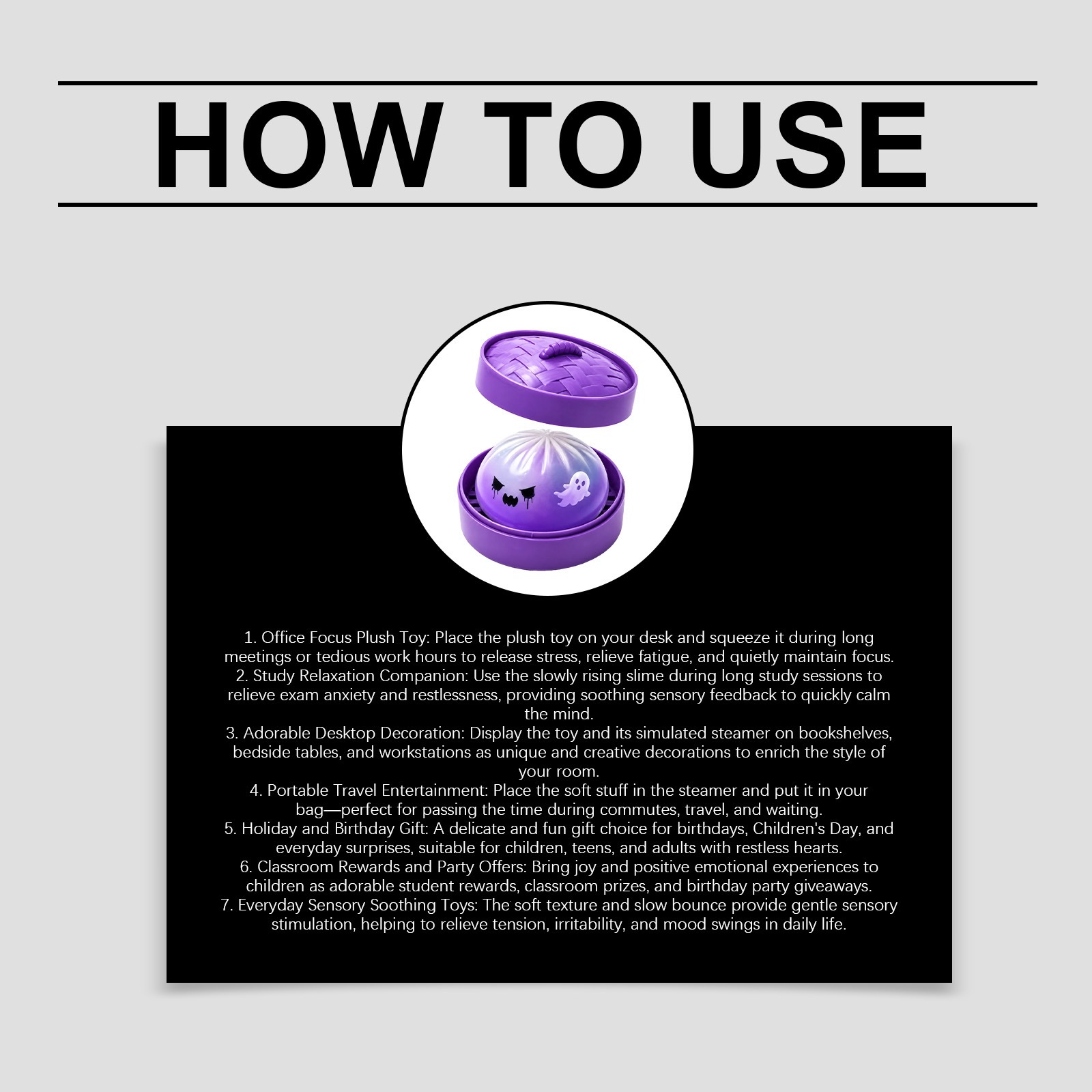 HOW TO USE

1. Office Focus Plush Toy: Place the plush toy on your desk and squeeze it during long meetings or tedious work hours to release stress, relieve fatigue, and quietly maintain focus.
2. Study Relaxation Companion: Use the slowly rising slime during long study sessions to relieve exam anxiety and restlessness, providing soothing sensory feedback to quickly calm the mind.
3. Adorable Desktop Decoration: Display the toy and its simulated steamer on bookshelves, bedside tables, and workstations as unique and creative decorations to enrich the style of your room.
4. Portable Travel Entertainment: Place the soft stuff in the steamer and put it in your bag—perfect for passing the time during commutes, travel, and waiting.
5. Holiday and Birthday Gift: A delicate and fun gift choice for birthdays, Children's Day, and everyday surprises, suitable for children, teens, and adults with restless hearts.
6. Classroom Rewards and Party Offers: Bring joy and positive emotional experiences to children as adorable student rewards, classroom prizes, and birthday party giveaways.
7. Everyday Sensory Soothing Toys: The soft texture and slow bounce provide gentle sensory stimulation, helping to relieve tension, irritability, and mood swings in daily life.